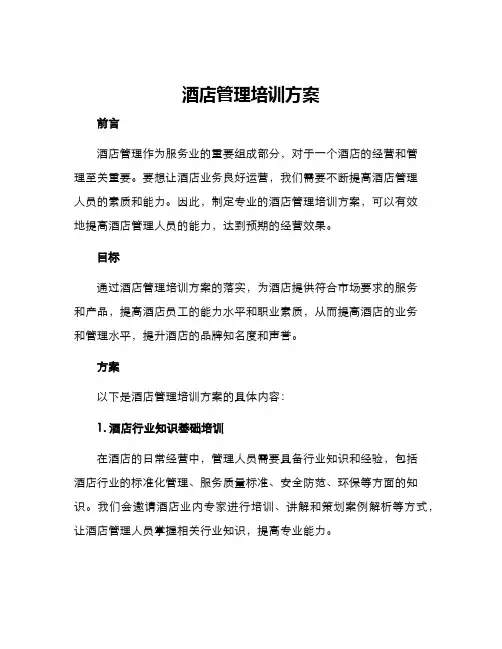 酒店管理培训方案

前言

酒店管理作为服务业的重要组成部分，对于一个酒店的经营和管理至关重要。要想让酒店业务良好运营，我们需要不断提高酒店管理人员的素质和能力。因此，制定专业的酒店管理培训方案，可以有效地提高酒店管理人员的能力，达到预期的经营效果。

目标

通过酒店管理培训方案的落实，为酒店提供符合市场要求的服务和产品，提高酒店员工的能力水平和职业素质，从而提高酒店的业务和管理水平，提升酒店的品牌知名度和声誉。

方案

以下是酒店管理培训方案的具体内容：

1. 酒店行业知识基础培训

在酒店的日常经营中，管理人员需要具备行业知识和经验，包括酒店行业的标准化管理、服务质量标准、安全防范、环保等方面的知识。我们会邀请酒店业内专家进行培训、讲解和策划案例解析等方式，让酒店管理人员掌握相关行业知识，提高专业能力。